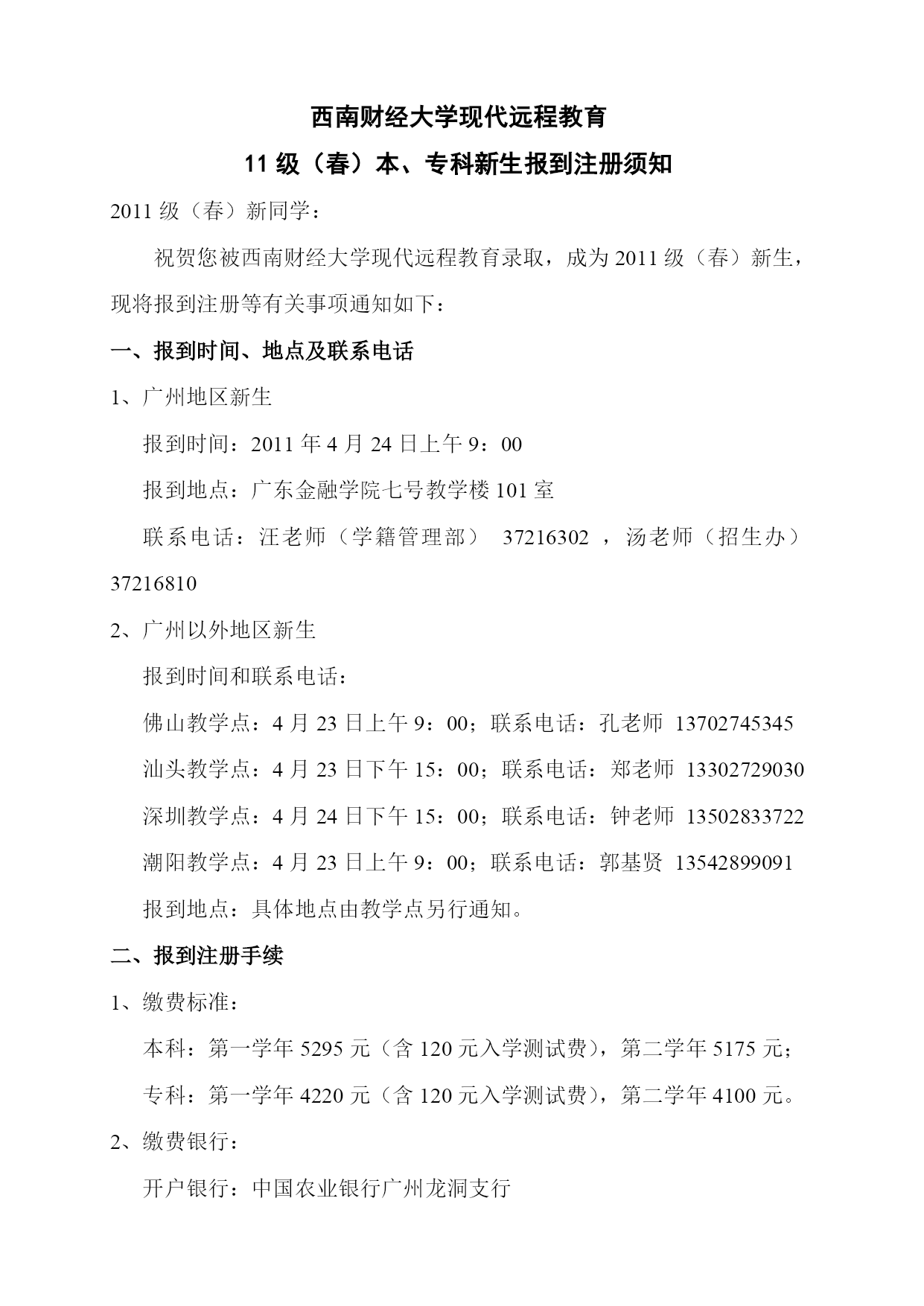 西南财经大学现代远程教育
11 级（春）本、专科新生报到注册须知

2011 级（春）新同学：

祝贺您被西南财经大学现代远程教育录取，成为 2011 级（春）新生，现将报到注册等有关事项通知如下：

一、报到时间、地点及联系电话

1、广州地区新生

报到时间：2011 年 4 月 24 日上午 9：00

报到地点：广东金融学院七号教学楼 101 室

联系电话：汪老师（学籍管理部） 37216302 ，汤老师（招生办） 37216810

2、广州以外地区新生

报到时间和联系电话：

佛山教学点：4 月 23 日上午 9：00；联系电话：孔老师 13702745345

汕头教学点：4 月 23 日下午 15：00；联系电话：郑老师 13302729030

深圳教学点：4 月 24 日下午 15：00；联系电话：钟老师 13502833722

潮阳教学点：4 月 23 日上午 9：00；联系电话：郭基贤 13542899091

报到地点：具体地点由教学点另行通知。

二、报到注册手续

1、缴费标准：

本科：第一学年 5295 元（含 120 元入学测试费），第二学年 5175 元；

专科：第一学年 4220 元（含 120 元入学测试费），第二学年 4100 元。

2、缴费银行：

开户银行：中国农业银行广州龙洞支行